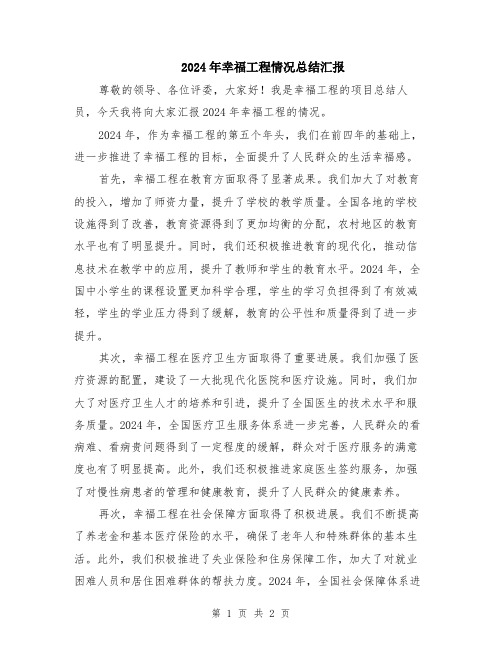 2024年幸福工程情况总结汇报

尊敬的领导、各位评委，大家好！我是幸福工程的项目总结人员，今天我将向大家汇报2024年幸福工程的情况。

2024年，作为幸福工程的第五个年头，我们在前四年的基础上，进一步推进了幸福工程的目标，全面提升了人民群众的生活幸福感。

首先，幸福工程在教育方面取得了显著成果。我们加大了对教育的投入，增加了师资力量，提升了学校的教学质量。全国各地的学校设施得到了改善，教育资源得到了更加均衡的分配，农村地区的教育水平也有了明显提升。同时，我们还积极推进教育的现代化，推动信息技术在教学中的应用，提升了教师和学生的教育水平。2024年，全国中小学生的课程设置更加科学合理，学生的学习负担得到了有效减轻，学生的学业压力得到了缓解，教育的公平性和质量得到了进一步提升。

其次，幸福工程在医疗卫生方面取得了重要进展。我们加强了医疗资源的配置，建设了一大批现代化医院和医疗设施。同时，我们加大了对医疗卫生人才的培养和引进，提升了全国医生的技术水平和服务质量。2024年，全国医疗卫生服务体系进一步完善，人民群众的看病难、看病贵问题得到了一定程度的缓解，群众对于医疗服务的满意度也有了明显提高。此外，我们还积极推进家庭医生签约服务，加强了对慢性病患者的管理和健康教育，提升了人民群众的健康素养。

再次，幸福工程在社会保障方面取得了积极进展。我们不断提高了养老金和基本医疗保险的水平，确保了老年人和特殊群体的基本生活。此外，我们积极推进了失业保险和住房保障工作，加大了对就业困难人员和居住困难群体的帮扶力度。2024年，全国社会保障体系进

第 1 页 共 2 页